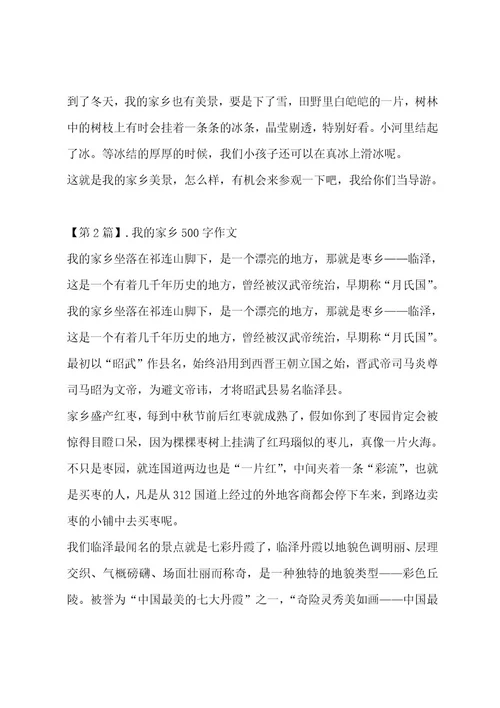 到了冬天，我的家乡也有美景，要是下了雪，田野里白皑皑的一片，树林中的树枝上有时会挂着一条条的冰条，晶莹剔透，特别好看。小河里结起了冰。等冰结的厚厚的时候，我们小孩子还可以在真冰上滑冰呢。

这就是我的家乡美景，怎么样，有机会来参观一下吧，我给你们当导游。

【第2篇】.我的家乡500字作文

我的家乡坐落在祁连山脚下，是一个漂亮的地方，那就是枣乡——临泽，这是一个有着几千年历史的地方，曾经被汉武帝统治，早期称“月氏国”。

我的家乡坐落在祁连山脚下，是一个漂亮的地方，那就是枣乡——临泽，这是一个有着几千年历史的地方，曾经被汉武帝统治，早期称“月氏国”。最初以“昭武”作县名，始终沿用到西晋王朝立国之始，晋武帝司马炎尊司马昭为文帝，为避文帝讳，才将昭武县易名临泽县。

家乡盛产红枣，每到中秋节前后红枣就成熟了，假如你到了枣园肯定会被惊得目瞪口呆，因为棵棵枣树上挂满了红玛瑙似的枣儿，真像一片火海。不只是枣园，就连国道两边也是“一片红”，中间夹着一条“彩流”，也就是买枣的人，凡是从312国道上经过的外地客商都会停下车来，到路边卖枣的小铺中去买枣呢。

我们临泽最闻名的景点就是七彩丹霞了，临泽丹霞以地貌色调明丽、层理交织、气概磅礴、场面壮丽而称奇，是一种独特的地貌类型——彩色丘陵。被誉为“中国最美的七大丹霞”之一，“奇险灵秀美如画——中国最